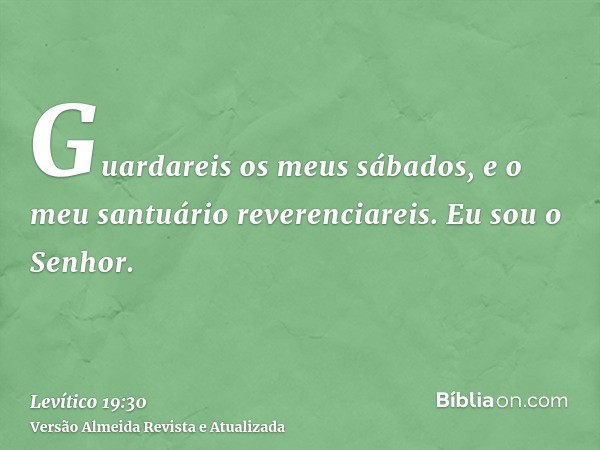 Guardareis os meus sábados, e o meu santuário reverenciareis. Eu sou o Senhor.

Levítico 19:30
Versão Almeida Revista e Atualizada

Bíbliaon.com